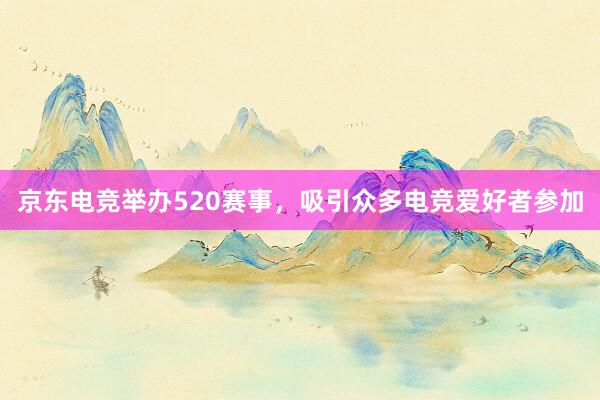 京东电竞举办520赛事，吸引众多电竞爱好者参加